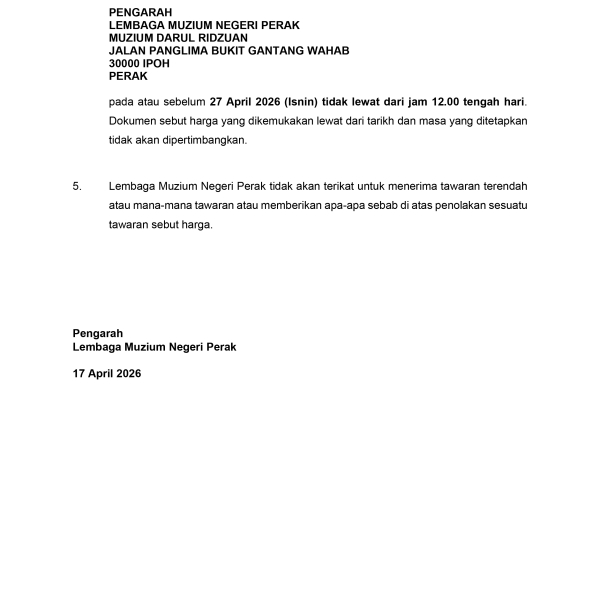 PENGARAH
LEMBAGA MUZIUM NEGERI PERAK
MUZIUM DARUL RIDZUAN
JALAN PANGLIMA BUKIT GANTANG WAHAB
30000 IPOH
PERAK

pada atau sebelum 27 April 2026 (Isnin) tidak lewat dari jam 12.00 tengah hari. Dokumen sebut harga yang dikemukakan lewat dari tarikh dan masa yang ditetapkan tidak akan dipertimbangkan.

5. Lembaga Muzium Negeri Perak tidak akan terikat untuk menerima tawaran terendah atau mana-mana tawaran atau memberikan apa-apa sebab di atas penolakan sesuatu tawaran sebut harga.

Pengarah
Lembaga Muzium Negeri Perak

17 April 2026